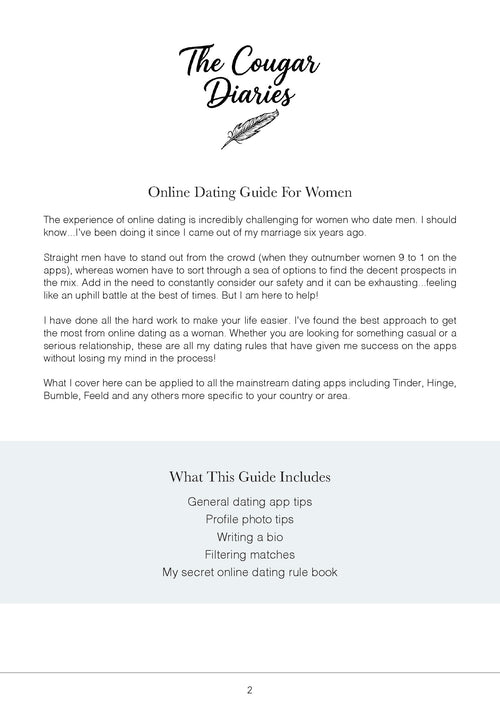 The Cougar Diaries

Online Dating Guide For Women

The experience of online dating is incredibly challenging for women who date men. I should know...I've been doing it since I came out of my marriage six years ago.

Straight men have to stand out from the crowd (when they outnumber women 9 to 1 on the apps), whereas women have to sort through a sea of options to find the decent prospects in the mix. Add in the need to constantly consider our safety and it can be exhausting...feeling like an uphill battle at the best of times. But I am here to help!

I have done all the hard work to make your life easier. I've found the best approach to get the most from online dating as a woman. Whether you are looking for something casual or a serious relationship, these are all my dating rules that have given me success on the apps without losing my mind in the process!

What I cover here can be applied to all the mainstream dating apps including Tinder, Hinge, Bumble, Feeld and any others more specific to your country or area.

What This Guide Includes

General dating app tips
Profile photo tips
Writing a bio
Filtering matches
My secret online dating rule book

2